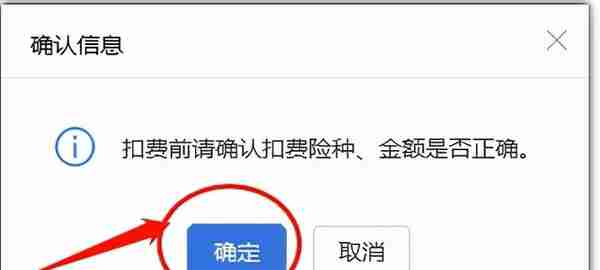 确认信息

扣费前请确认扣费险种、金额是否正确。

确定

取消